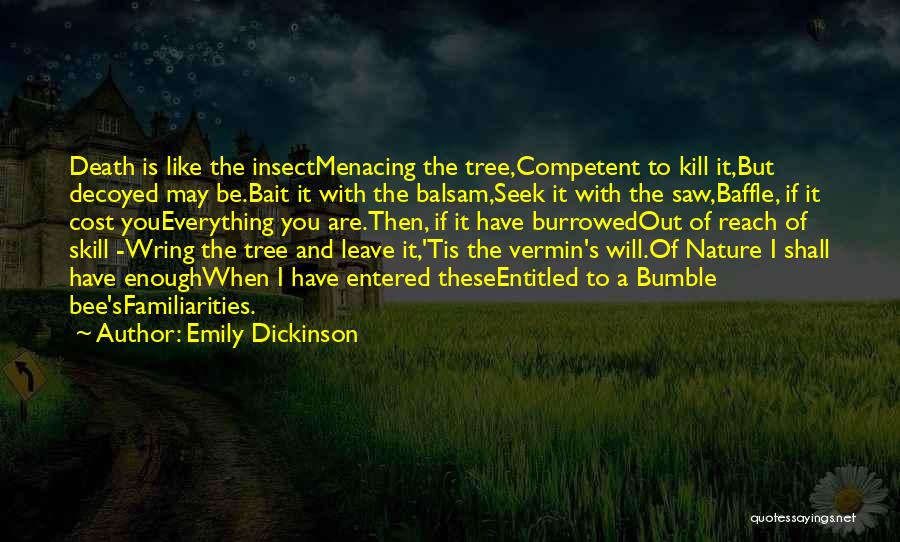 Death is like the insectMenacing the tree,Competent to kill it,But decoyed may be.Bait it with the balsam,Seek it with the saw,Baffle, if it cost youEverything you are.Then, if it have burrowedOut of reach of skill -Wring the tree and leave it,'Tis the vermin's will.Of Nature I shall have enoughWhen I have entered theseEntitled to a Bumble bee'sFamiliarities.

~ Author: Emily Dickinson

quotessayings.net